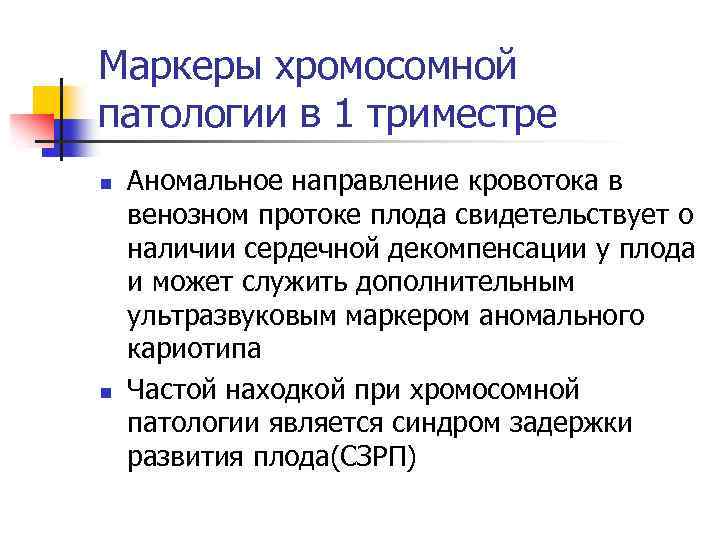 Маркеры хромосомной патологии в 1 триместре

Аномальное направление кровотока в венозном протоке плода свидетельствует о наличии сердечной декомпенсации у плода и может служить дополнительным ультразвуковым маркером аномального кариотипа

Частой находкой при хромосомной патологии является синдром задержки развития плода(СЗРП)